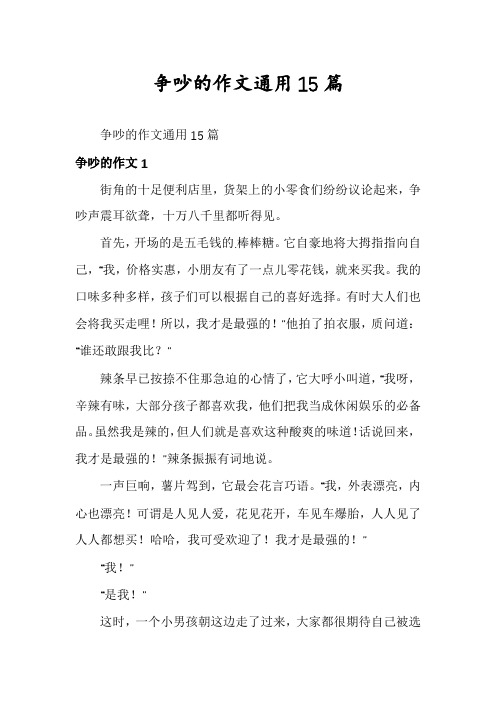 争吵的作文通用15篇

争吵的作文通用15篇

争吵的作文1

街角的十足便利店里，货架上的小零食们纷纷议论起来，争吵声震耳欲聋，十万八千里都听得见。

首先，开场的是五毛钱的棒棒糖。它自豪地将大拇指指向自己，"我，价格实惠，小朋友有了一点儿零花钱，就来买我。我的口味多种多样，孩子们可以根据自己的喜好选择。有时大人们也会将我买走哩！所以，我才是最强的！"他拍了拍衣服，质问道："谁还敢跟我比？"

辣条早已按捺不住那急迫的心情了，它大呼小叫道，"我呀，辛辣有味，大部分孩子都喜欢我，他们把我当成休闲娱乐的必备品。虽然我是辣的，但人们就是喜欢这种酸爽的味道！话说回来，我才是最强的！"辣条振振有词地说。

一声巨响，薯片驾到，它最会花言巧语。"我，外表漂亮，内心也漂亮！可谓是人见人爱，花见花开，车见车爆胎，人人见了人人都想买！哈哈，我可受欢迎了！我才是最强的！"

"我！"

"是我！"

这时，一个小男孩朝这边走了过来，大家都很期待自己被选